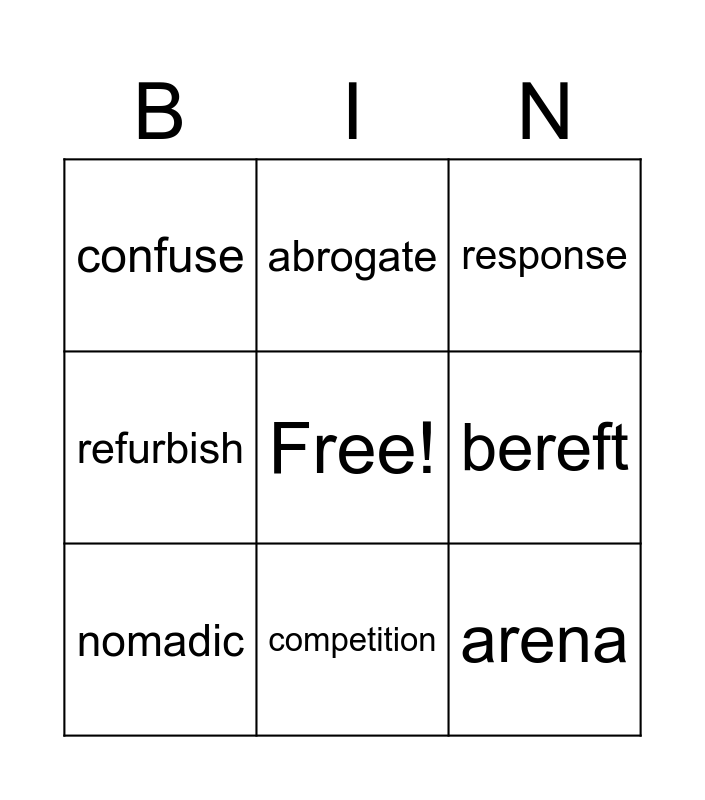 | B | I | N |
|---|---|---|
| confuse | abrogate | response |
| refurbish | Free! | bereft |
| nomadic | competition | arena |